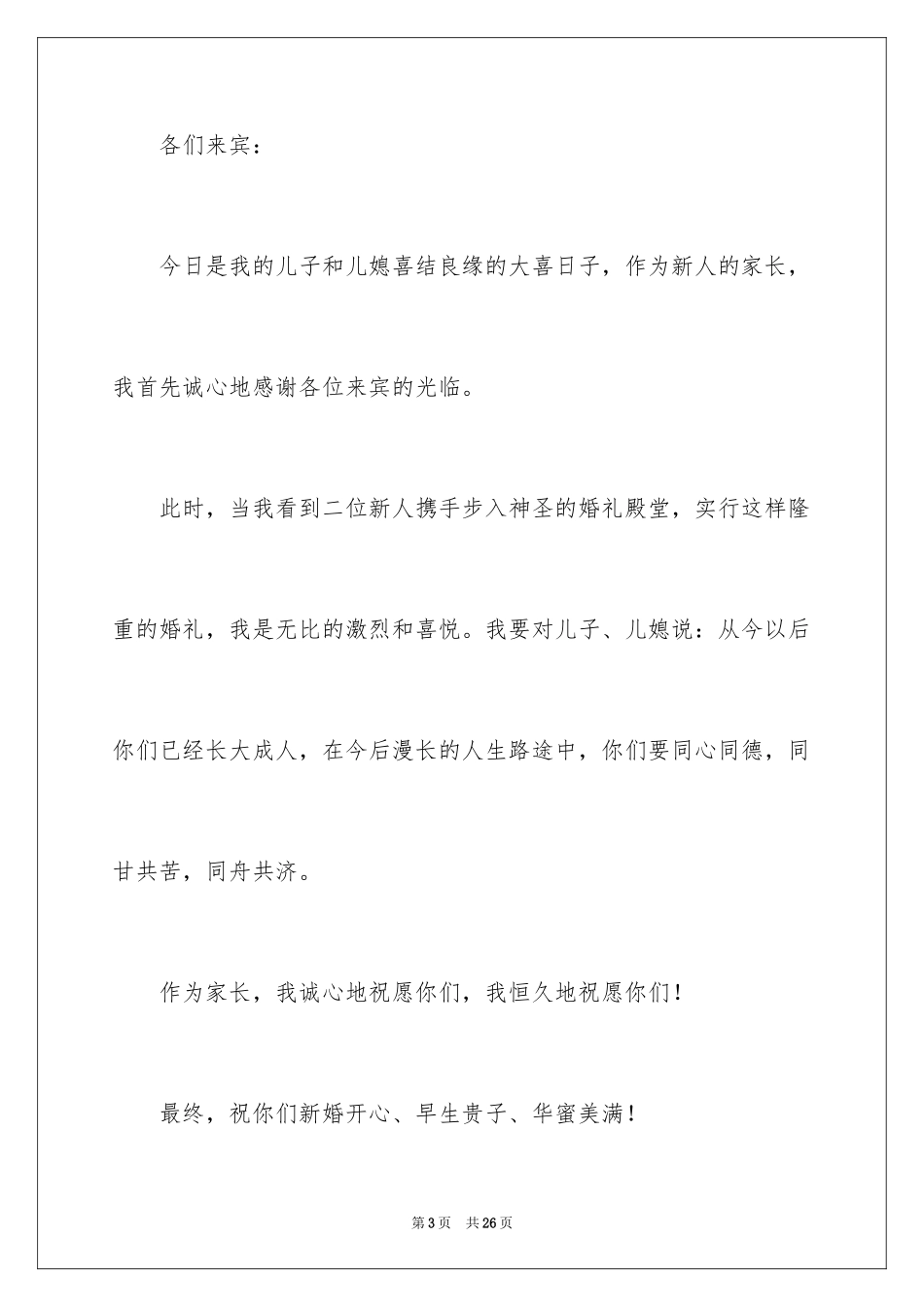 各们来宾：

今日是我的儿子和儿媳喜结良缘的大喜日子，作为新人的家长，我首先诚心地感谢各位来宾的光临。

此时，当我看到二位新人携手步入神圣的婚礼殿堂，实行这样隆重的婚礼，我是无比的激烈和喜悦。我要对儿子、儿媳说：从今以后你们已经长大成人，在今后漫长的人生路途中，你们要同心同德，同甘共苦，同舟共济。

作为家长，我诚心地祝愿你们，我恒久地祝愿你们！

最终，祝你们新婚开心、早生贵子、华蜜美满！

第3页 共26页